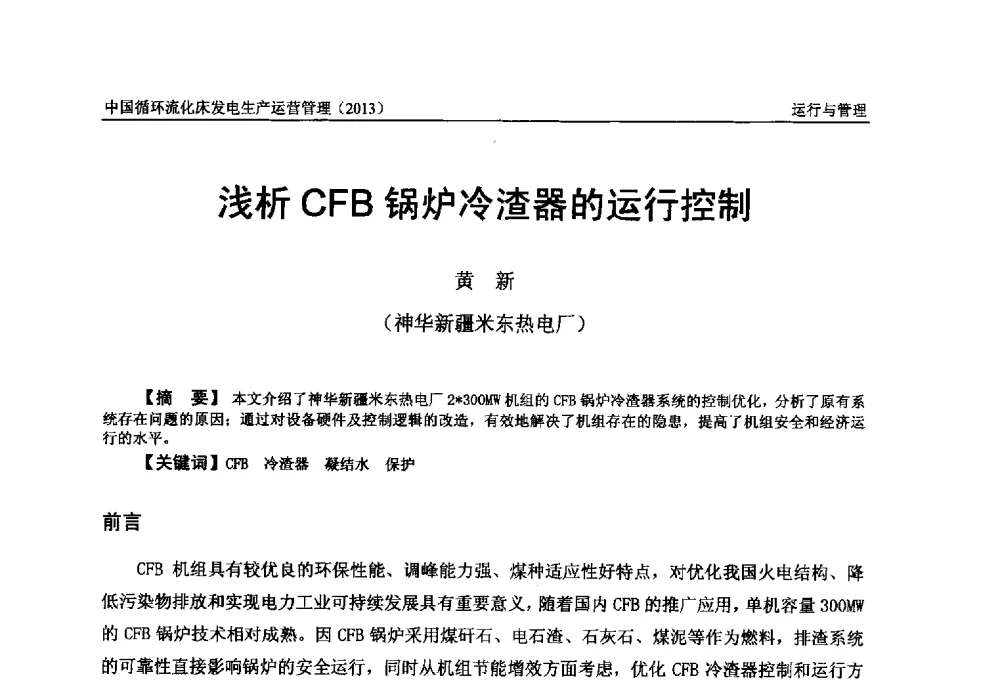 中国循环流化床发电生产运营管理（2013）

运行与管理

浅析 CFB 锅炉冷渣器的运行控制

黄 新

（神华新疆米东热电厂）

【摘 要】本文介绍了神华新疆米东热电厂 2*300MW 机组的 CFB 锅炉冷渣器系统的控制优化，分析了原有系统存在问题的原因；通过对设备硬件及控制逻辑的改造，有效地解决了机组存在的隐患，提高了机组安全和经济运行的水平。

【关键词】CFB 冷渣器 凝结水 保护

前言

CFB 机组具有较优良的环保性能、调峰能力强、煤种适应性好特点，对优化我国火电结构、降低污染物排放和实现电力工业可持续发展具有重要意义，随着国内 CFB 的推广应用，单机容量 300MW 的 CFB 锅炉技术相对成熟。因 CFB 锅炉采用煤矸石、电石渣、石灰石、煤泥等作为燃料，排渣系统的可靠性直接影响锅炉的安全运行，同时从机组节能增效方面考虑，优化 CFB 冷渣器控制和运行方